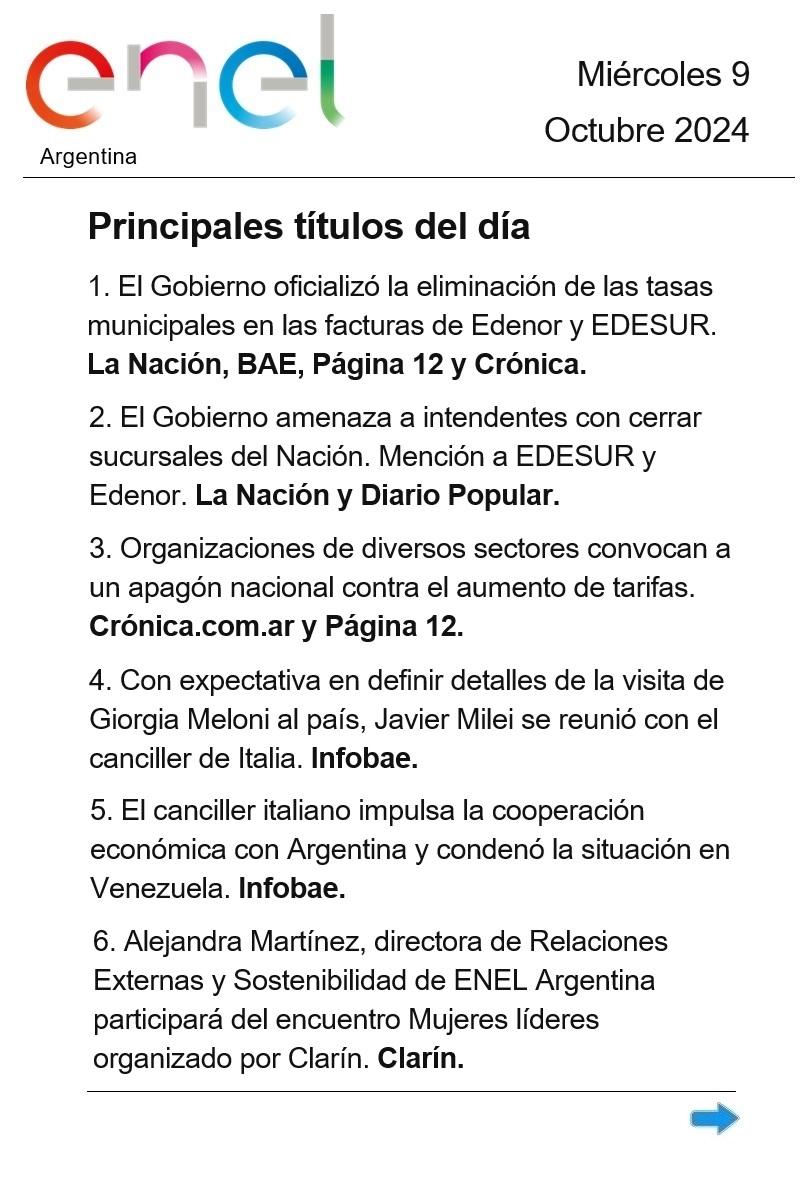 enel
Argentina

Miércoles 9
Octubre 2024

Principales títulos del día

1. El Gobierno oficializó la eliminación de las tasas municipales en las facturas de Edenor y EDESUR. La Nación, BAE, Página 12 y Crónica.

2. El Gobierno amenaza a intendentes con cerrar sucursales del Nación. Mención a EDESUR y Edenor. La Nación y Diario Popular.

3. Organizaciones de diversos sectores convocan a un apagón nacional contra el aumento de tarifas. Crónica.com.ar y Página 12.

4. Con expectativa en definir detalles de la visita de Giorgia Meloni al país, Javier Milei se reunió con el canciller de Italia. Infobae.

5. El canciller italiano impulsa la cooperación económica con Argentina y condenó la situación en Venezuela. Infobae.

6. Alejandra Martínez, directora de Relaciones Externas y Sostenibilidad de ENEL Argentina participará del encuentro Mujeres líderes organizado por Clarín. Clarín.